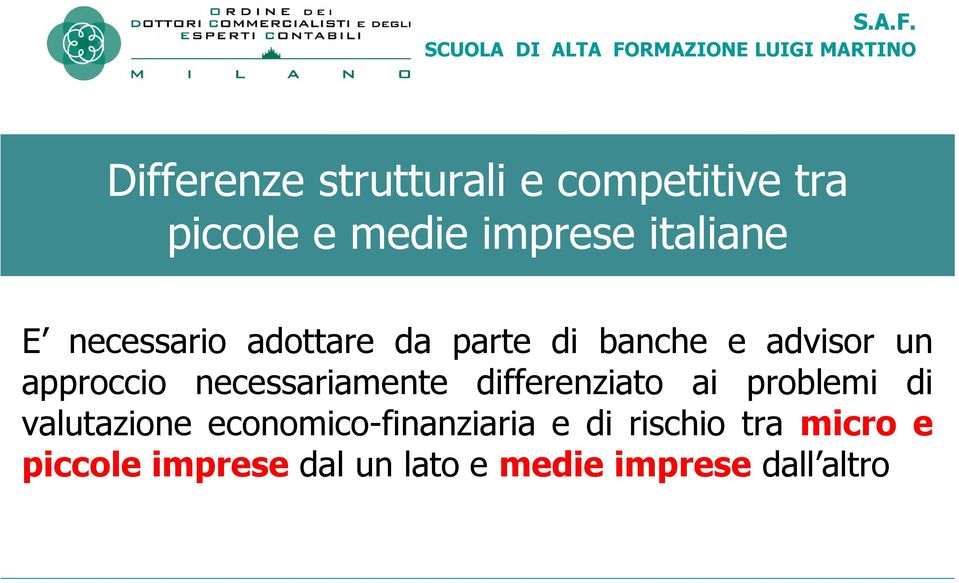 ORDINE DEI DOTTORI COMMERCIALISTI E DEGLI ESPERTI CONTABILI

MILANO

S.A.F.
SCUOLA DI ALTA FORMAZIONE LUIGI MARTINO

Differenze strutturali e competitive tra piccole e medie imprese italiane

E’ necessario adottare da parte di banche e advisor un approccio necessariamente differenziato ai problemi di valutazione economico-finanziaria e di rischio tra micro e piccole imprese dal un lato e medie imprese dall’altro